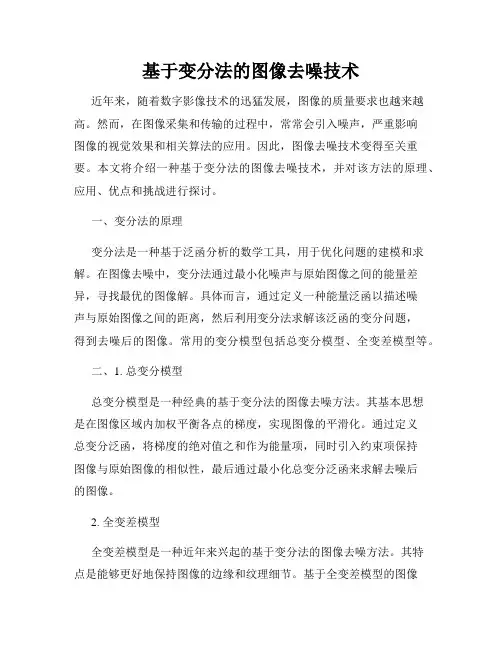 基于变分法的图像去噪技术

近年来，随着数字影像技术的迅猛发展，图像的质量要求也越来越高。然而，在图像采集和传输的过程中，常常会引入噪声，严重影响图像的视觉效果和相关算法的应用。因此，图像去噪技术变得至关重要。本文将介绍一种基于变分法的图像去噪技术，并对该方法的原理、应用、优点和挑战进行探讨。

一、变分法的原理

变分法是一种基于泛函分析的数学工具，用于优化问题的建模和求解。在图像去噪中，变分法通过最小化噪声与原始图像之间的能量差异，寻找最优的图像解。具体而言，通过定义一种能量泛函以描述噪声与原始图像之间的距离，然后利用变分法求解该泛函的变分问题，得到去噪后的图像。常用的变分模型包括总变分模型、全变差模型等。

二、1. 总变分模型

总变分模型是一种经典的基于变分法的图像去噪方法。其基本思想是在图像区域内加权平衡各点的梯度，实现图像的平滑化。通过定义总变分泛函，将梯度的绝对值之和作为能量项，同时引入约束项保持图像与原始图像的相似性，最后通过最小化总变分泛函来求解去噪后的图像。

2. 全变差模型

全变差模型是一种近年来兴起的基于变分法的图像去噪方法。其特点是能够更好地保持图像的边缘和纹理细节。基于全变差模型的图像